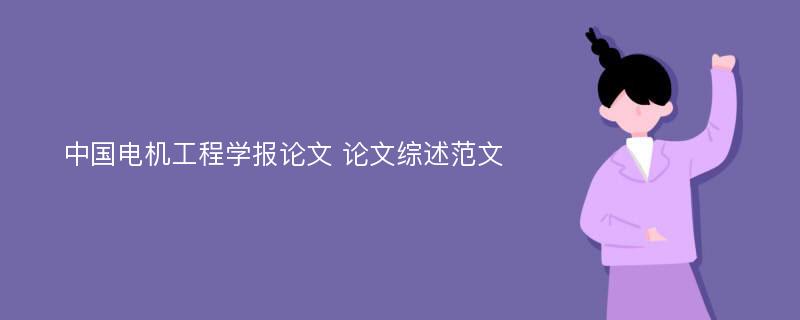 中国电机工程学报论文 论文综述范文